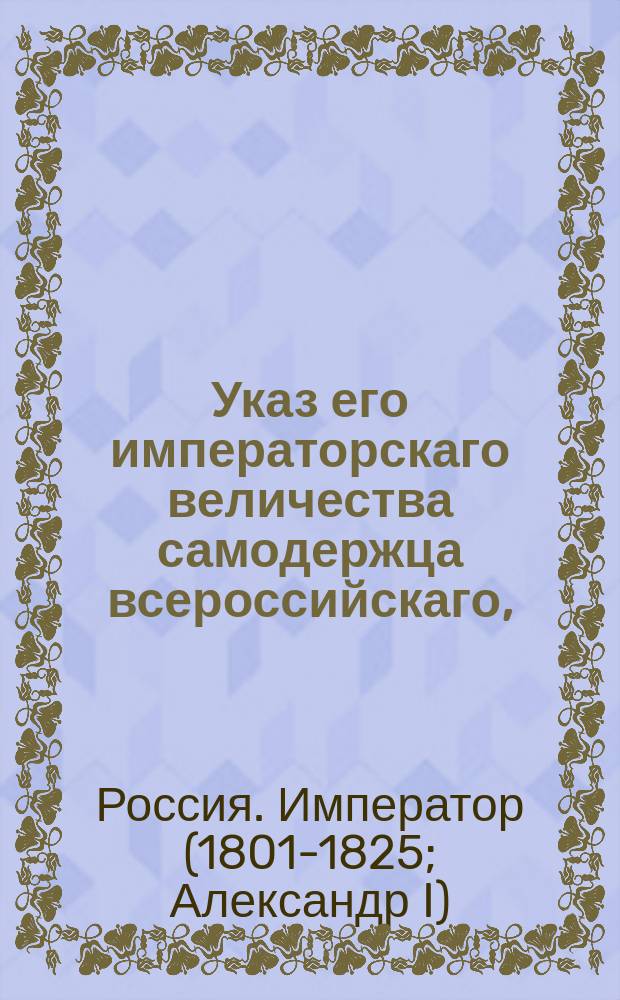 Указ его императорскаго величества самодержца всероссийскаго,

Россия. Император (1801-1825; Александр I)